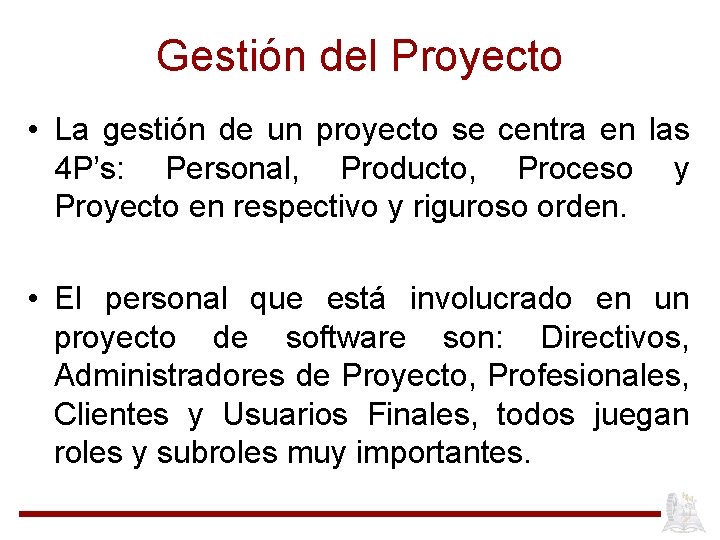 Gestión del Proyecto

• La gestión de un proyecto se centra en las 4P's: Personal, Producto, Proceso y Proyecto en respectivo y riguroso orden.

• El personal que está involucrado en un proyecto de software son: Directivos, Administradores de Proyecto, Profesionales, Clientes y Usuarios Finales, todos juegan roles y subroles muy importantes.